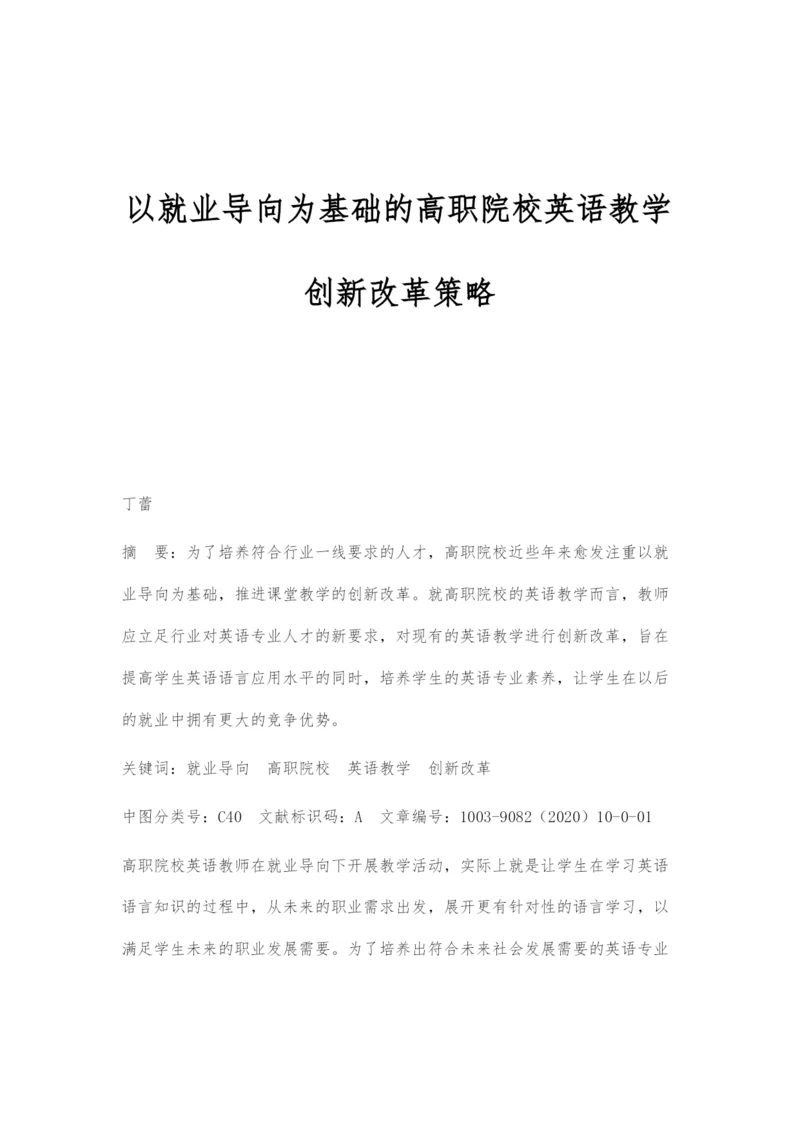 以就业导向为基础的高职院校英语教学创新改革策略

丁蕾

摘　要：为了培养符合行业一线要求的人才，高职院校近些年来愈发注重以就业导向为基础，推进课堂教学的创新改革。就高职院校的英语教学而言，教师应立足行业对英语专业人才的新要求，对现有的英语教学进行创新改革，旨在提高学生英语语言应用水平的同时，培养学生的英语专业素养，让学生在以后的就业中拥有更大的竞争优势。

关键词：就业导向　高职院校　英语教学　创新改革

中图分类号：C40　文献标识码：A　文章编号：1003-9082（2020）10-0-01

高职院校英语教师在就业导向下开展教学活动，实际上就是让学生在学习英语语言知识的过程中，从未来的职业需求出发，展开更有针对性的语言学习，以满足学生未来的职业发展需要。为了培养出符合未来社会发展需要的英语专业